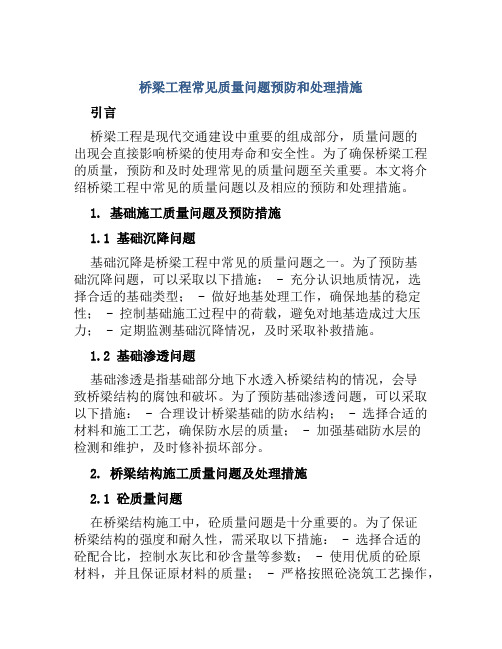 桥梁工程常见质量问题预防和处理措施

引言

桥梁工程是现代交通建设中重要的组成部分，质量问题的出现会直接影响桥梁的使用寿命和安全性。为了确保桥梁工程的质量，预防和及时处理常见的质量问题至关重要。本文将介绍桥梁工程中常见的质量问题以及相应的预防和处理措施。

1. 基础施工质量问题及预防措施

1.1 基础沉降问题

基础沉降是桥梁工程中常见的质量问题之一。为了预防基础沉降问题，可以采取以下措施： - 充分认识地质情况，选择合适的基础类型； - 做好地基处理工作，确保地基的稳定性； - 控制基础施工过程中的荷载，避免对地基造成过大压力； - 定期监测基础沉降情况，及时采取补救措施。

1.2 基础渗透问题

基础渗透是指基础部分地下水透入桥梁结构的情况，会导致桥梁结构的腐蚀和破坏。为了预防基础渗透问题，可以采取以下措施： - 合理设计桥梁基础的防水结构； - 选择合适的材料和施工工艺，确保防水层的质量； - 加强基础防水层的检测和维护，及时修补损坏部分。

2. 桥梁结构施工质量问题及处理措施

2.1 砼质量问题

在桥梁结构施工中，砼质量问题是十分重要的。为了保证桥梁结构的强度和耐久性，需采取以下措施： - 选择合适的砼配合比，控制水灰比和砂含量等参数； - 使用优质的砼原材料，并且保证原材料的质量； - 严格按照砼浇筑工艺操作，